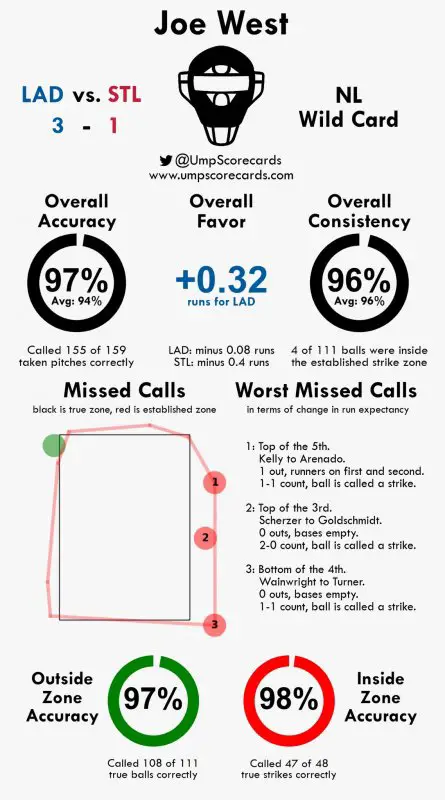 Joe West

LAD vs. STL
3 - 1

NL
Wild Card

@UmpScorecards
www.umpscorecards.com

Overall Accuracy
97%
Avg: 94%
Called 155 of 159 taken pitches correctly

Overall Favor
+0.32
runs for LAD
LAD: minus 0.08 runs
STL: minus 0.4 runs

Overall Consistency
96%
Avg: 96%
4 of 111 balls were inside the established strike zone

Missed Calls
black is true zone, red is established zone

1
2
3

Worst Missed Calls
in terms of change in run expectancy

1: Top of the 5th.
Kelly to Arenado.
1 out, runners on first and second.
1-1 count, ball is called a strike.

2: Top of the 3rd.
Scherzer to Goldschmidt.
0 outs, bases empty.
2-0 count, ball is called a strike.

3: Bottom of the 4th.
Wainwright to Turner.
0 outs, bases empty.
1-1 count, ball is called a strike.

Outside Zone Accuracy
97%
Called 108 of 111 true balls correctly

98%
Inside Zone Accuracy
Called 47 of 48 true strikes correctly